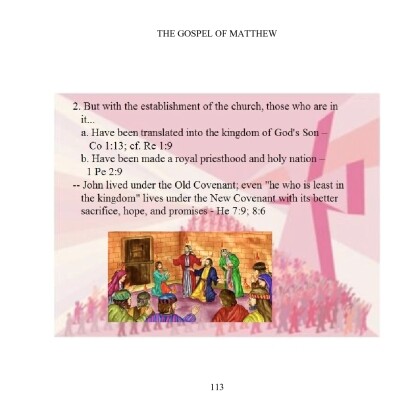 THE GOSPEL OF MATTHEW

2. But with the establishment of the church, those who are in it...

a. Have been translated into the kingdom of God's Son – Co 1:13; cf. Re 1:9

b. Have been made a royal priesthood and holy nation – 1 Pe 2:9

-- John lived under the Old Covenant; even "he who is least in the kingdom" lives under the New Covenant with its better sacrifice, hope, and promises - He 7:9; 8:6

113